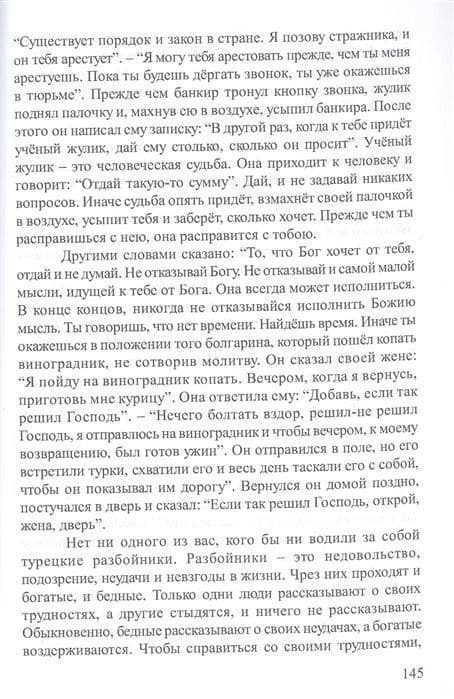 “Существует порядок и закон в стране. Я позову стражника, и он тебя арестует”. – “Я могу тебя арестовать прежде, чем ты меня арестуешь. Пока ты будешь дёргать звонок, ты уже окажешься в тюрьме”. Прежде чем банкир тронул кнопку звонка, жулик поднял палочку и, махнув ею в воздухе, усыпил банкира. После этого он написал ему записку: “В другой раз, когда к тебе придёт учёный жулик, дай ему столько, сколько он просит”. Учёный жулик – это человеческая судьба. Она приходит к человеку и говорит: “Отдай такую-то сумму”. Дай, и не задавай никаких вопросов. Иначе судьба опять придёт, взмахнёт своей палочкой в воздухе, усыпит тебя и заберёт, сколько хочет. Прежде чем ты расправишься с нею, она расправится с тобою.

Другими словами сказано: “То, что Бог хочет от тебя, отдай и не думай. Не отказывай Богу. Не отказывай и самой малой мысли, идущей к тебе от Бога. Она всегда может исполниться. В конце концов, никогда не отказывайся исполнить Божию мысль. Ты говоришь, что нет времени. Найдёшь время. Иначе ты окажешься в положении того болгарина, который пошёл копать виноградник, не сотворив молитву. Он сказал своей жене: “Я пойду на виноградник копать. Вечером, когда я вернусь, приготовь мне курицу”. Она ответила ему: “Добавь, если так решил Господь”. – “Нечего болтать вздор, решил-не решил Господь, я отправлюсь на виноградник и чтобы вечером, к моему возвращению, был готов ужин”. Он отправился в поле, но его встретили турки, схватили его и весь день таскали его с собой, чтобы он показывал им дорогу”. Вернулся он домой поздно, постучался в дверь и сказал: “Если так решил Господь, открой, жена, дверь”.

Нет ни одного из вас, кого бы ни водили за собой турецкие разбойники. Разбойники – это недовольство, подозрение, неудачи и невзгоды в жизни. Чрез них проходят и богатые, и бедные. Только одни люди рассказывают о своих трудностях, а другие стыдятся, и ничего не рассказывают. Обыкновенно, бедные рассказывают о своих неудачах, а богатые воздерживаются. Чтобы справиться со своими трудностями,

145